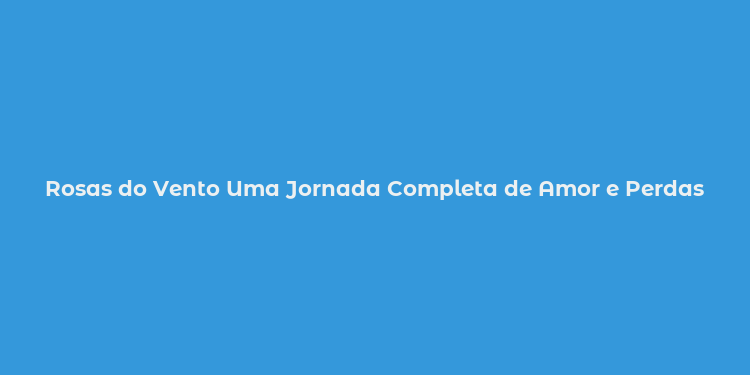 Rosas do Vento Uma Jornada Completa de Amor e Perdas